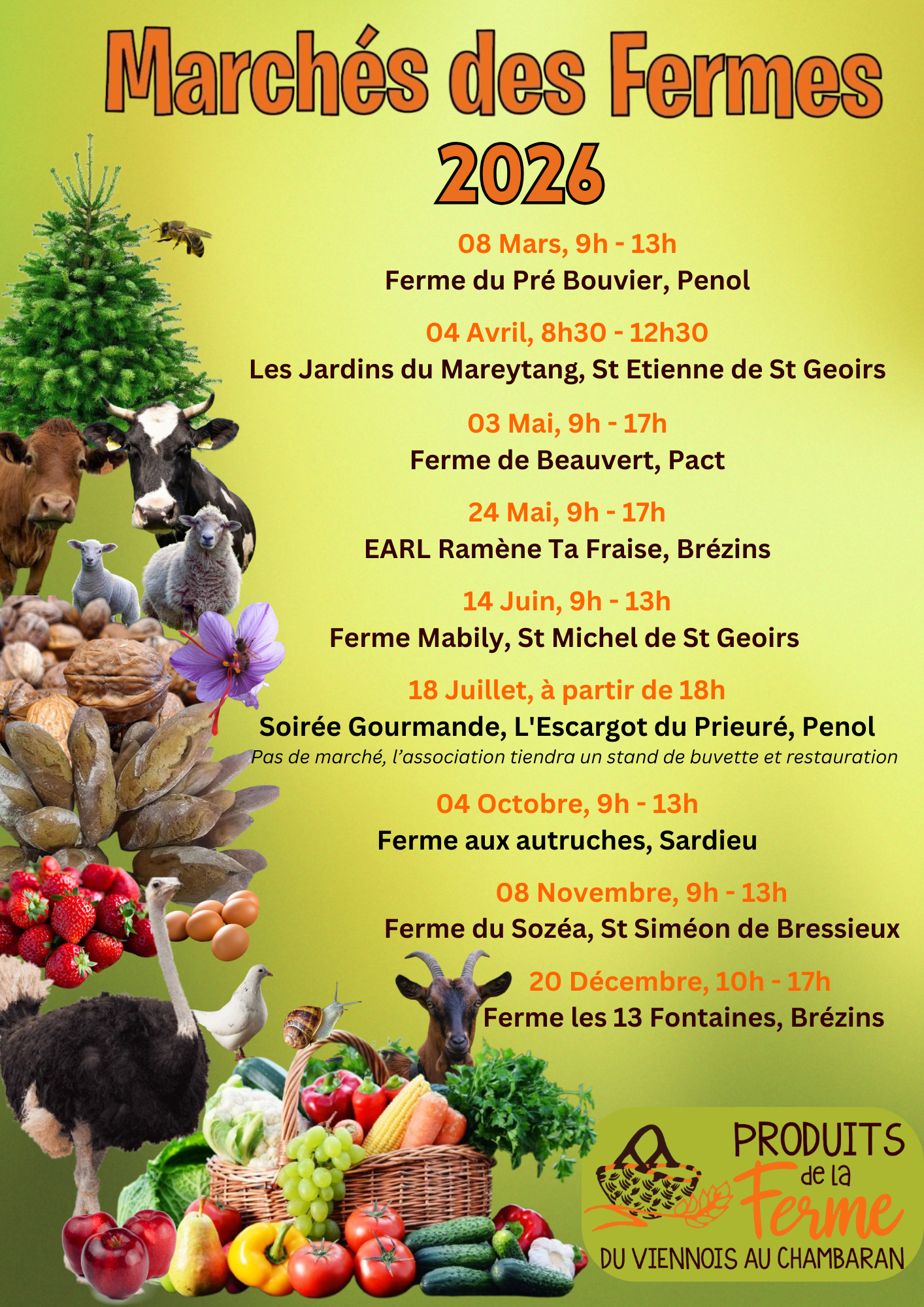 Marchés des Fermes

2026

08 Mars, 9h - 13h
Ferme du Pré Bouvier, Penol

04 Avril, 8h30 - 12h30
Les Jardins du Mareytang, St Etienne de St Geoirs

03 Mai, 9h - 17h
Ferme de Beauvert, Pact

24 Mai, 9h - 17h
EARL Ramène Ta Fraise, Brézins

14 Juin, 9h - 13h
Ferme Mabily, St Michel de St Geoirs

18 Juillet, à partir de 18h
Soirée Gourmande, L'Escargot du Prieuré, Penol
Pas de marché, l'association tiendra un stand de buvette et restauration

04 Octobre, 9h - 13h
Ferme aux autruches, Sardieu

08 Novembre, 9h - 13h
Ferme du Sozéa, St Siméon de Bressieux

20 Décembre, 10h - 17h
Ferme les 13 Fontaines, Brézins

PRODUITS
de la
Ferme
DU VIENNOIS AU CHAMBARAN